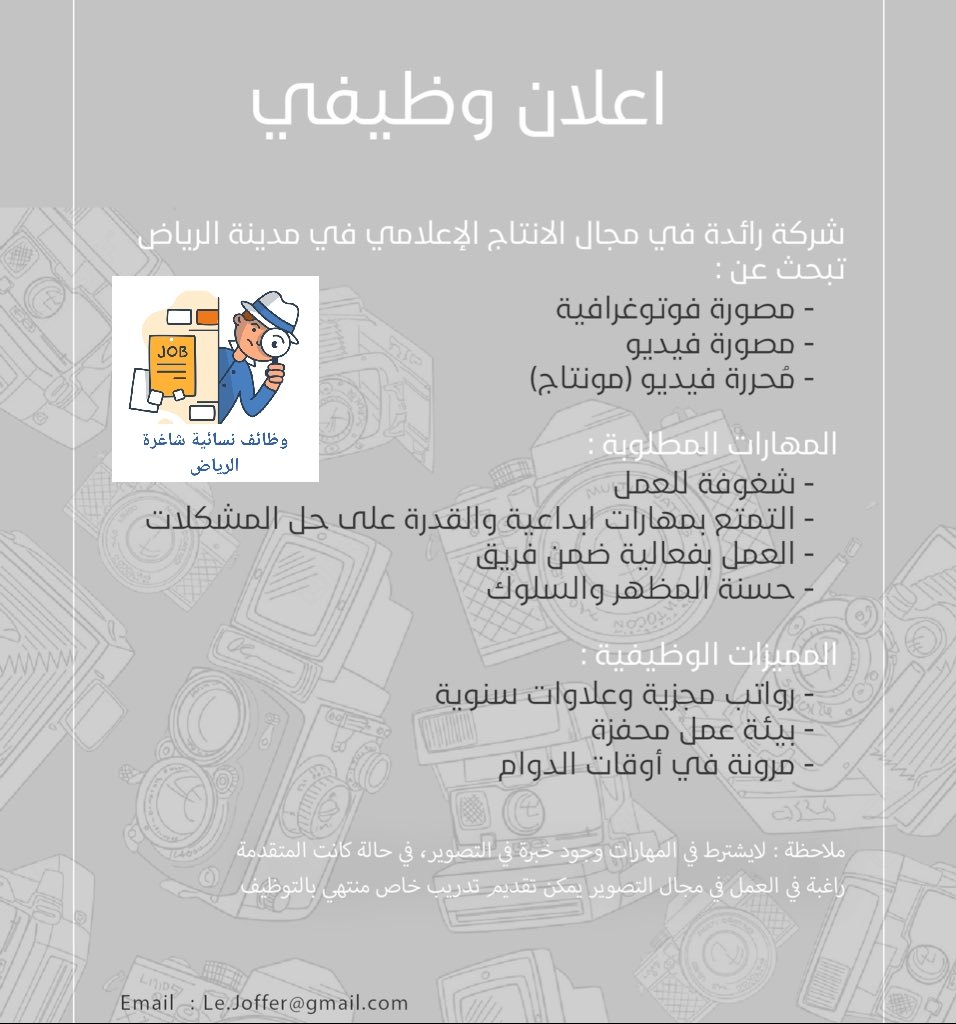 اعلان وظيفي

شركة رائدة في مجال الانتاج الإعلامي في مدينة الرياض تبحث عن :
- مصورة فوتوغرافية
- مصورة فيديو
- مُحررة فيديو (مونتاج)

JOB

وظائف نسائية شاغرة الرياض

المهارات المطلوبة :
- شغوفة للعمل
- التمتع بمهارات ابداعية والقدرة على حل المشكلات
- العمل بفعالية ضمن فريق
- حسنة المظهر والسلوك

المميزات الوظيفية :
- رواتب مجزية وعلاوات سنوية
- بيئة عمل محفزة
- مرونة في أوقات الدوام

ملاحظة : لايشترط في المهارات وجود خبرة في التصوير، في حالة كانت المتقدمة راغبة في العمل في مجال التصوير يمكن تقديم تدريب خاص منتهي بالتوظيف

Email : Le.Joffer@gmail.com